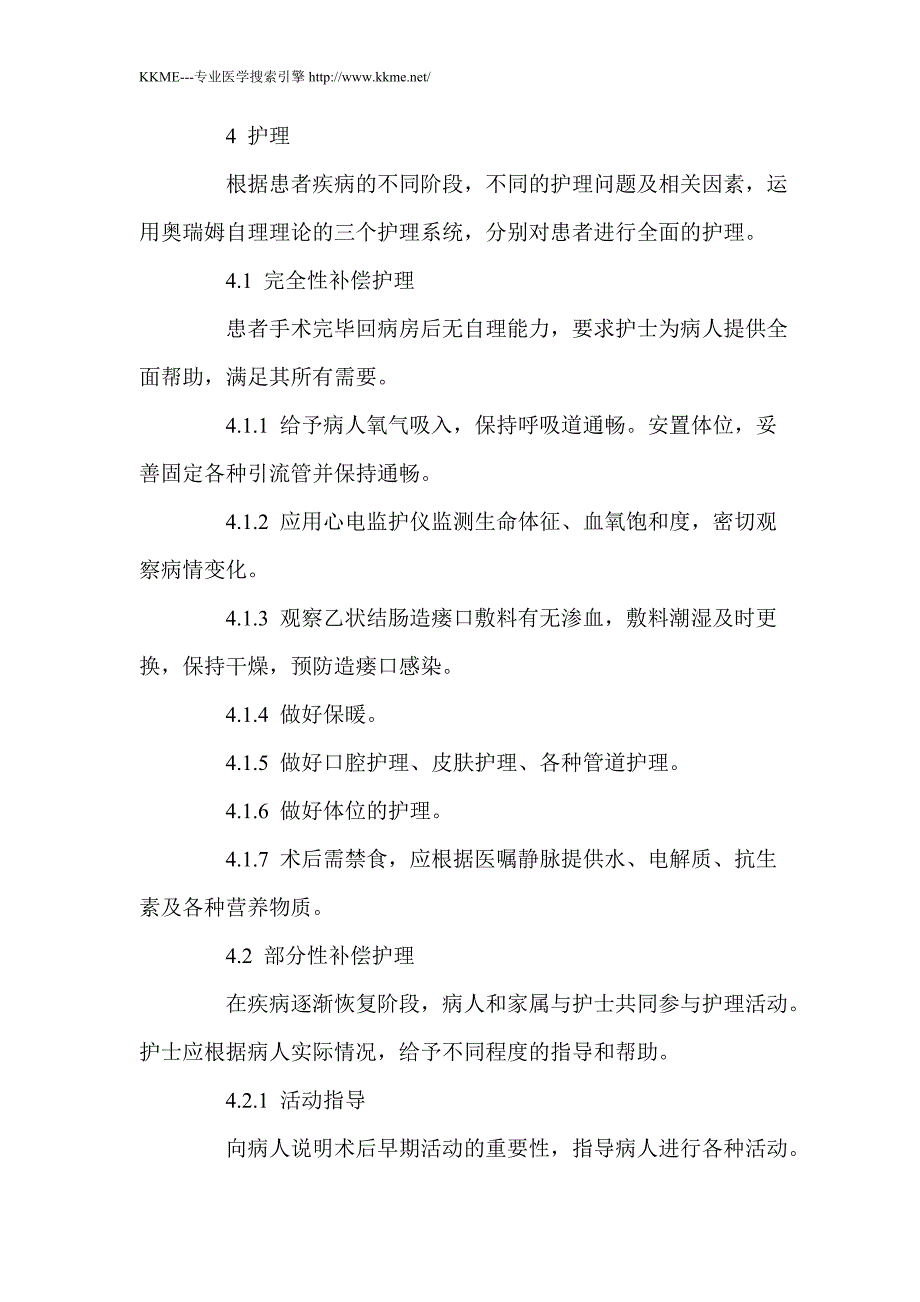 KKME---专业医学搜索引擎 http://www.kkme.net/

4 护理

根据患者疾病的不同阶段，不同的护理问题及相关因素，运用奥瑞姆自理理论的三个护理系统，分别对患者进行全面的护理。

4.1 完全性补偿护理

患者手术完毕回病房后无自理能力，要求护士为病人提供全面帮助，满足其所有需要。

4.1.1 给予病人氧气吸入，保持呼吸道通畅。安置体位，妥善固定各种引流管并保持通畅。

4.1.2 应用心电监护仪监测生命体征、血氧饱和度，密切观察病情变化。

4.1.3 观察乙状结肠造瘘口敷料有无渗血，敷料潮湿及时更换，保持干燥，预防造瘘口感染。

4.1.4 做好保暖。

4.1.5 做好口腔护理、皮肤护理、各种管道护理。

4.1.6 做好体位的护理。

4.1.7 术后需禁食，应根据医嘱静脉提供水、电解质、抗生素及各种营养物质。

4.2 部分性补偿护理

在疾病逐渐恢复阶段，病人和家属与护士共同参与护理活动。护士应根据病人实际情况，给予不同程度的指导和帮助。

4.2.1 活动指导

向病人说明术后早期活动的重要性，指导病人进行各种活动。